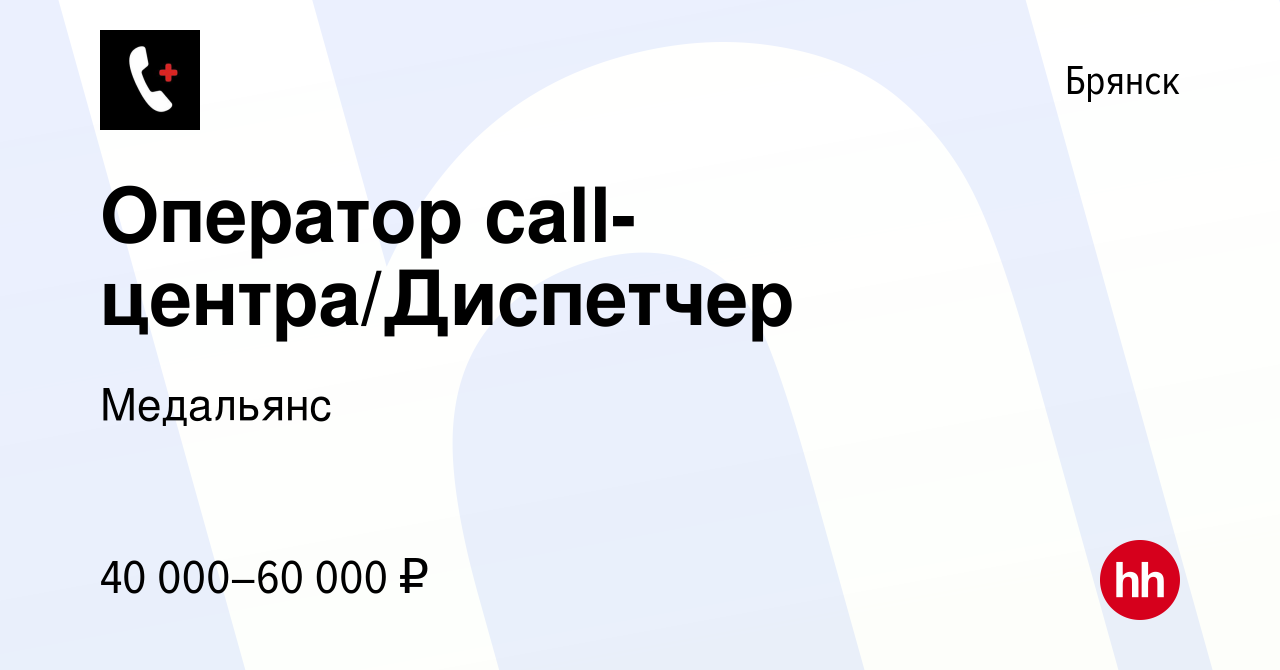 Брянск

Оператор call-центра/Диспетчер

Медальянс

40 000–60 000 ₽

hh